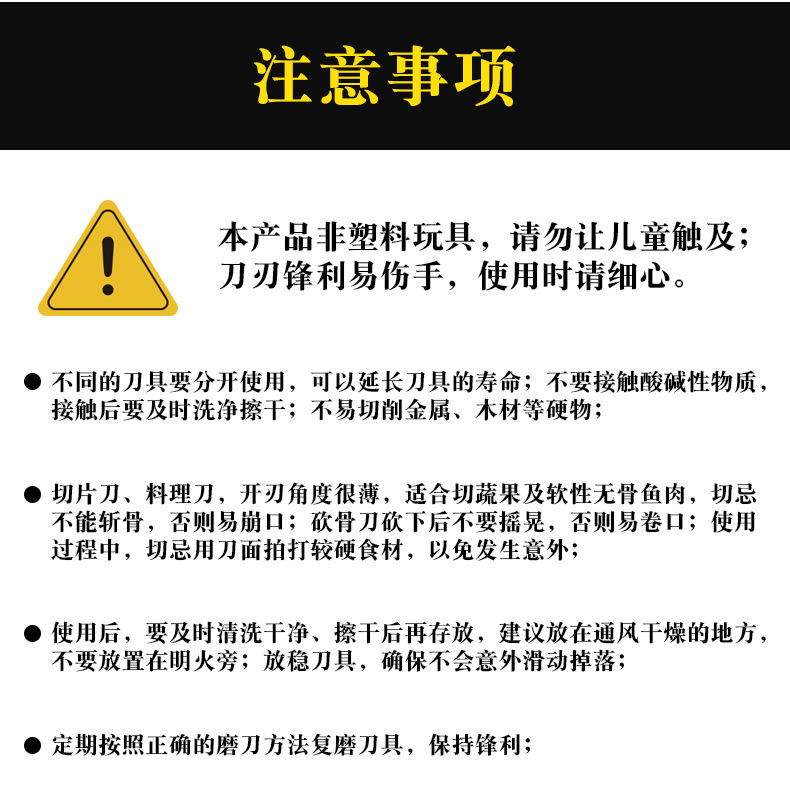 注意事项

本产品非塑料玩具，请勿让儿童触及；
刀刃锋利易伤手，使用时请细心。

• 不同的刀具要分开使用，可以延长刀具的寿命；不要接触酸碱性物质，接触后要及时洗净擦干；不易切削金属、木材等硬物；

• 切片刀、料理刀，开刃角度很薄，适合切蔬果及软性无骨鱼肉，切忌不能斩骨，否则易崩口；砍骨刀砍下后不要摇晃，否则易卷口；使用过程中，切忌用刀面拍打较硬食材，以免发生意外；

• 使用后，要及时清洗干净、擦干后再存放，建议放在通风干燥的地方，不要放置在明火旁；放稳刀具，确保不会意外滑动掉落；

• 定期按照正确的磨刀方法复磨刀具，保持锋利；